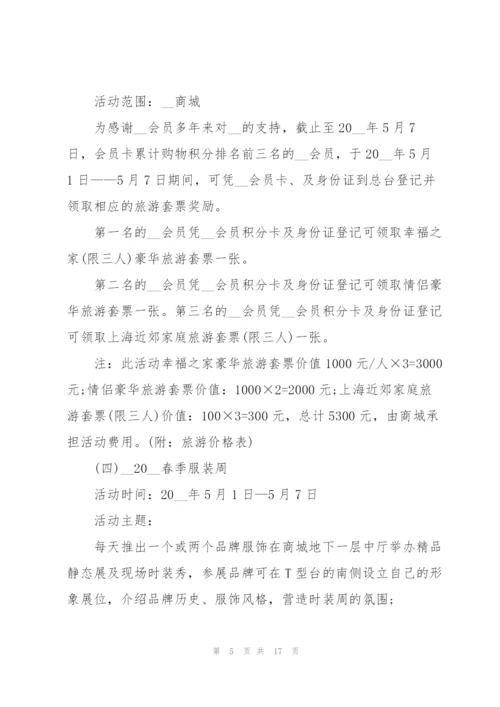 活动范围：__商城

为感谢__会员多年来对__的支持，截止至20__年5月7日，会员卡累计购物积分排名前三名的__会员，于20__年5月1日——5月7日期间，可凭__会员卡、及身份证到总台登记并领取相应的旅游套票奖励。

第一名的__会员凭__会员积分卡及身份证登记可领取幸福之家(限三人)豪华旅游套票一张。

第二名的__会员凭__会员积分卡及身份证登记可领取情侣豪华旅游套票一张。第三名的__会员凭__会员积分卡及身份证登记可领取上海近郊家庭旅游套票(限三人)一张。

注：此活动幸福之家豪华旅游套票价值1000元/人×3=3000元;情侣豪华旅游套票价值：1000×2=2000元;上海近郊家庭旅游套票(限三人)价值：100×3=300元，总计5300元，由商城承担活动费用。(附：旅游价格表)

(四)__20__春季服装周

活动时间：20__年5月1日—5月7日

活动主题：

每天推出一个或两个品牌服饰在商城地下一层中厅举办精品静态展及现场时装秀，参展品牌可在T型台的南侧设立自己的形象展位，介绍品牌历史、服饰风格，营造时装周的氛围;

第 5 页 共 17 页